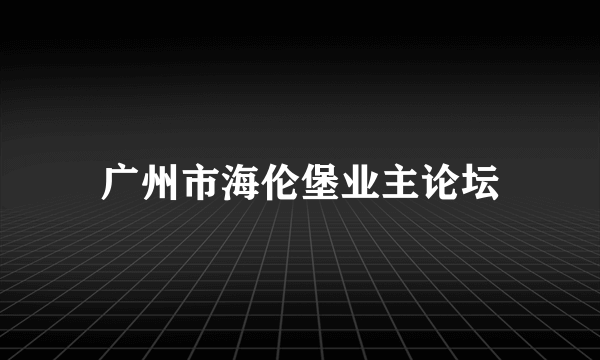 广州市海伦堡业主论坛